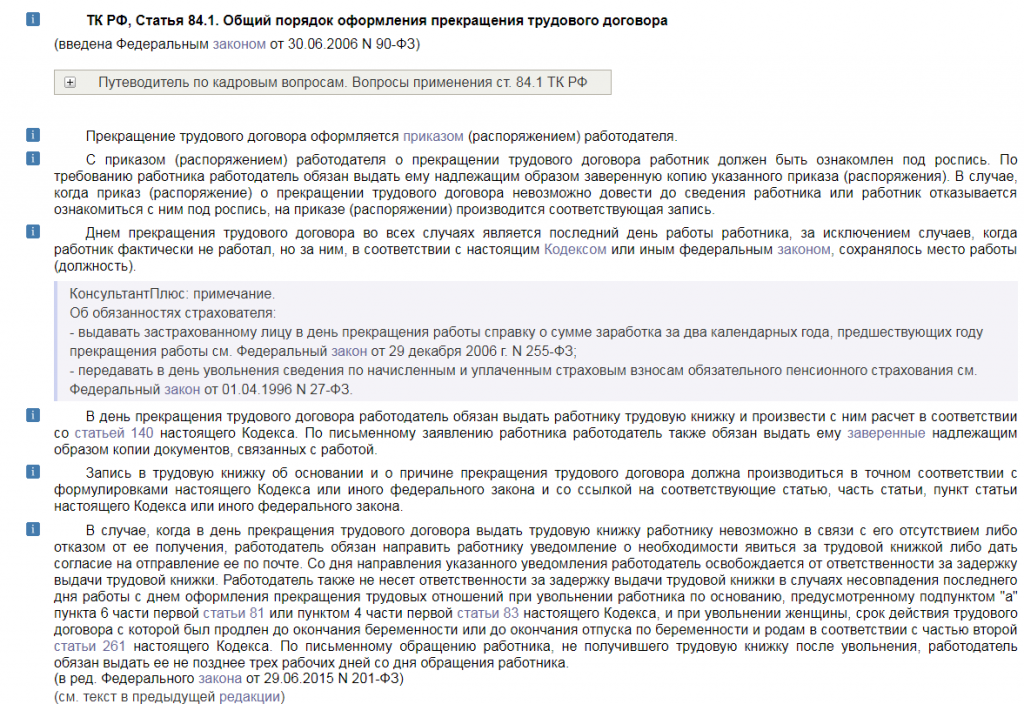 ТК РФ, Статья 84.1. Общий порядок оформления прекращения трудового договора
(введена Федеральным законом от 30.06.2006 N 90-ФЗ)

Путеводитель по кадровым вопросам. Вопросы применения ст. 84.1 ТК РФ

Прекращение трудового договора оформляется приказом (распоряжением) работодателя.

С приказом (распоряжением) работодателя о прекращении трудового договора работник должен быть ознакомлен под роспись. По требованию работника работодатель обязан выдать ему надлежащим образом заверенную копию указанного приказа (распоряжения). В случае, когда приказ (распоряжение) о прекращении трудового договора невозможно довести до сведения работника или работник отказывается ознакомиться с ним под роспись, на приказе (распоряжении) производится соответствующая запись.

Днем прекращения трудового договора во всех случаях является последний день работы работника, за исключением случаев, когда работник фактически не работал, но за ним, в соответствии с настоящим Кодексом или иным федеральным законом, сохранялось место работы (должность).

КонсультантПлюс: примечание.
Об обязанностях страхователя:
- выдавать застрахованному лицу в день прекращения работы справку о сумме заработка за два календарных года, предшествующих году прекращения работы см. Федеральный закон от 29 декабря 2006 г. N 255-ФЗ;
- передавать в день увольнения сведения по начисленным и уплаченным страховым взносам обязательного пенсионного страхования см. Федеральный закон от 01.04.1996 N 27-ФЗ.

В день прекращения трудового договора работодатель обязан выдать работнику трудовую книжку и произвести с ним расчет в соответствии со статьей 140 настоящего Кодекса. По письменному заявлению работника работодатель также обязан выдать ему заверенные надлежащим образом копии документов, связанных с работой.

Запись в трудовую книжку об основании и о причине прекращения трудового договора должна производиться в точном соответствии с формулировками настоящего Кодекса или иного федерального закона и со ссылкой на соответствующие статью, часть статьи, пункт статьи настоящего Кодекса или иного федерального закона.

В случае, когда в день прекращения трудового договора выдать трудовую книжку работнику невозможно в связи с его отсутствием либо отказом от ее получения, работодатель обязан направить работнику уведомление о необходимости явиться за трудовой книжкой либо дать согласие на отправление ее по почте. Со дня направления указанного уведомления работодатель освобождается от ответственности за задержку выдачи трудовой книжки. Работодатель также не несет ответственности за задержку выдачи трудовой книжки в случаях несовпадения последнего дня работы с днем оформления прекращения трудовых отношений при увольнении работника по основанию, предусмотренному подпунктом "а" пункта 6 части первой статьи 81 или пунктом 4 части первой статьи 83 настоящего Кодекса, и при увольнении женщины, срок действия трудового договора с которой был продлен до окончания беременности или до окончания отпуска по беременности и родам в соответствии с частью второй статьи 261 настоящего Кодекса. По письменному обращению работника, не получившего трудовую книжку после увольнения, работодатель обязан выдать ее не позднее трех рабочих дней со дня обращения работника.
(в ред. Федерального закона от 29.06.2015 N 201-ФЗ)
(см. текст в предыдущей редакции)